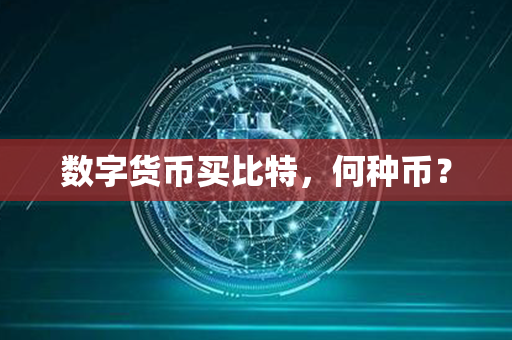 数字货币买比特，何种币？